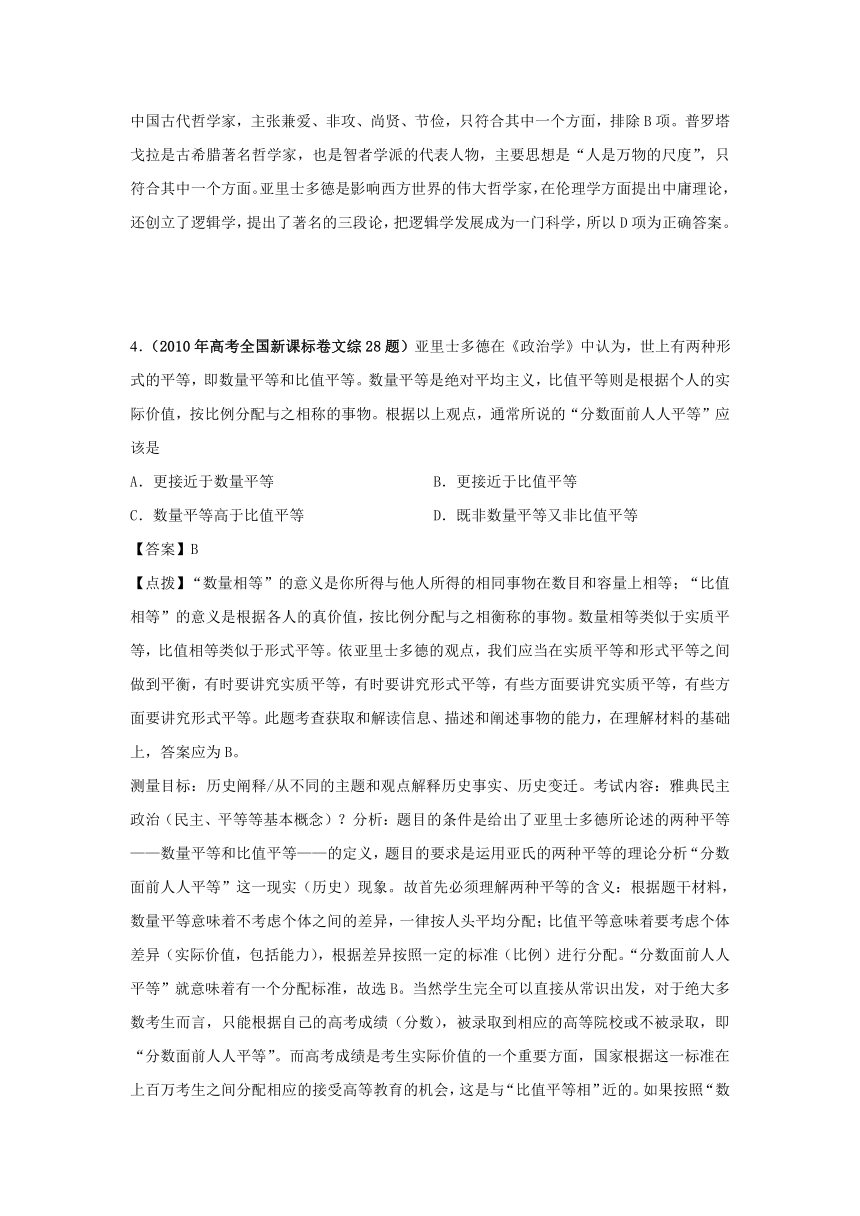 中国古代哲学家，主张兼爱、非攻、尚贤、节俭，只符合其中一个方面，排除B项。普罗塔戈拉是古希腊著名哲学家，也是智者学派的代表人物，主要思想是“人是万物的尺度”，只符合其中一个方面。亚里士多德是影响西方世界的伟大哲学家，在伦理学方面提出中庸理论，还创立了逻辑学，提出了著名的三段论，把逻辑学发展成为一门科学，所以D项为正确答案。

4.（2010年高考全国新课标卷文综28题）亚里士多德在《政治学》中认为，世上有两种形式的平等，即数量平等和比值平等。数量平等是绝对平均主义，比值平等则是根据个人的实际价值，按比例分配与之相称的事物。根据以上观点，通常所说的“分数面前人人平等”应该是

A．更接近于数量平等

B．更接近于比值平等

C．数量平等高于比值平等

D．既非数量平等又非比值平等

【答案】B

【点拨】“数量相等”的意义是你所得与他人所得的相同事物在数目和容量上相等；“比值相等”的意义是根据各人的真价值，按比例分配与之相衡称的事物。数量相等类似于实质平等，比值相等类似于形式平等。依亚里士多德的观点，我们应当在实质平等和形式平等之间做到平衡，有时要讲究实质平等，有时要讲究形式平等，有些方面要讲究实质平等，有些方面要讲究形式平等。此题考查获取和解读信息、描述和阐述事物的能力，在理解材料的基础上，答案应为B。

测量目标：历史阐释/从不同的主题和观点解释历史事实、历史变迁。考试内容：雅典民主政治（民主、平等等基本概念）？分析：题目的条件是给出了亚里士多德所论述的两种平等——数量平等和比值平等——的定义，题目的要求是运用亚氏的两种平等的理论分析“分数面前人人平等”这一现实（历史）现象。故首先必须理解两种平等的含义：根据题干材料，数量平等意味着不考虑个体之间的差异，一律按人头平均分配；比值平等意味着要考虑个体差异（实际价值，包括能力），根据差异按照一定的标准（比例）进行分配。“分数面前人人平等”就意味着有一个分配标准，故选B。当然学生完全可以直接从常识出发，对于绝大多数考生而言，只能根据自己的高考成绩（分数），被录取到相应的高等院校或不被录取，即“分数面前人人平等”。而高考成绩是考生实际价值的一个重要方面，国家根据这一标准在上百万考生之间分配相应的接受高等教育的机会，这是与“比值平等相”近的。如果按照“数